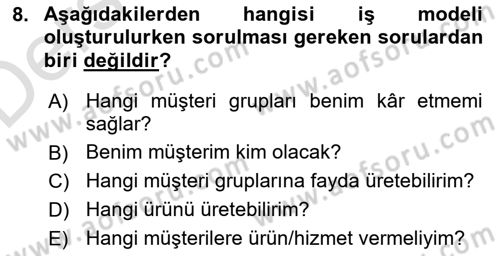 8. Aşağıdakilerden hangisi iş modeli oluşturulurken sorulması gereken sorulardan biri değildir?

A) Hangi müşteri grupları benim kâr etmemi sağlar?
B) Benim müşterim kim olacak?
C) Hangi müşteri gruplarına fayda üretebilirim?
D) Hangi ürünü üretebilirim?
E) Hangi müşterilere ürün/hizmet vermeliyim?

www.aofsoru.com